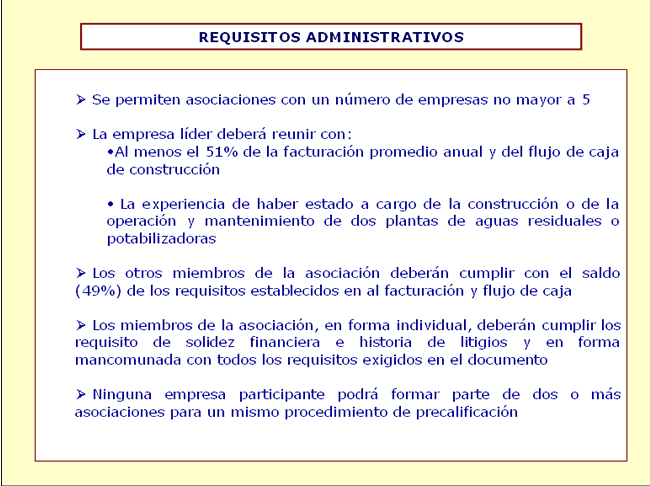 REQUISITOS ADMINISTRATIVOS

➢ Se permiten asociaciones con un número de empresas no mayor a 5

➢ La empresa líder deberá reunir con:
•Al menos el 51% de la facturación promedio anual y del flujo de caja de construcción

• La experiencia de haber estado a cargo de la construcción o de la operación y mantenimiento de dos plantas de aguas residuales o potabilizadoras

➢ Los otros miembros de la asociación deberán cumplir con el saldo (49%) de los requisitos establecidos en al facturación y flujo de caja

➢ Los miembros de la asociación, en forma individual, deberán cumplir los requisito de solidez financiera e historia de litigios y en forma mancomunada con todos los requisitos exigidos en el documento

➢ Ninguna empresa participante podrá formar parte de dos o más asociaciones para un mismo procedimiento de precalificación